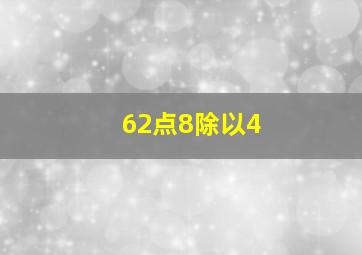 62点8除以4